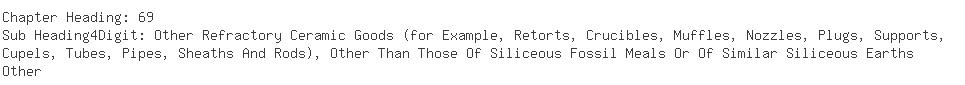 Chapter Heading: 69
Sub Heading4Digit: Other Refractory Ceramic Goods (for Example, Retorts, Crucibles, Muffles, Nozzles, Plugs, Supports, Cupels, Tubes, Pipes, Sheaths And Rods), Other Than Those Of Siliceous Fossil Meals Or Of Similar Siliceous Earths
Other